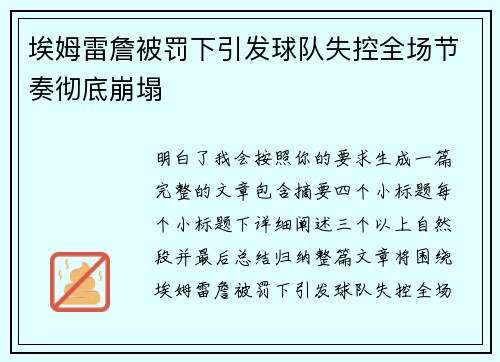 埃姆雷詹被罚下引发球队失控全场节奏彻底崩塌

明白了我会按照你的要求生成一篇完整的文章包含摘要四个小标题每个小标题下详细阐述三个以上自然段并最后总结归纳整篇文章将围绕埃姆雷詹被罚下引发球队失控全场